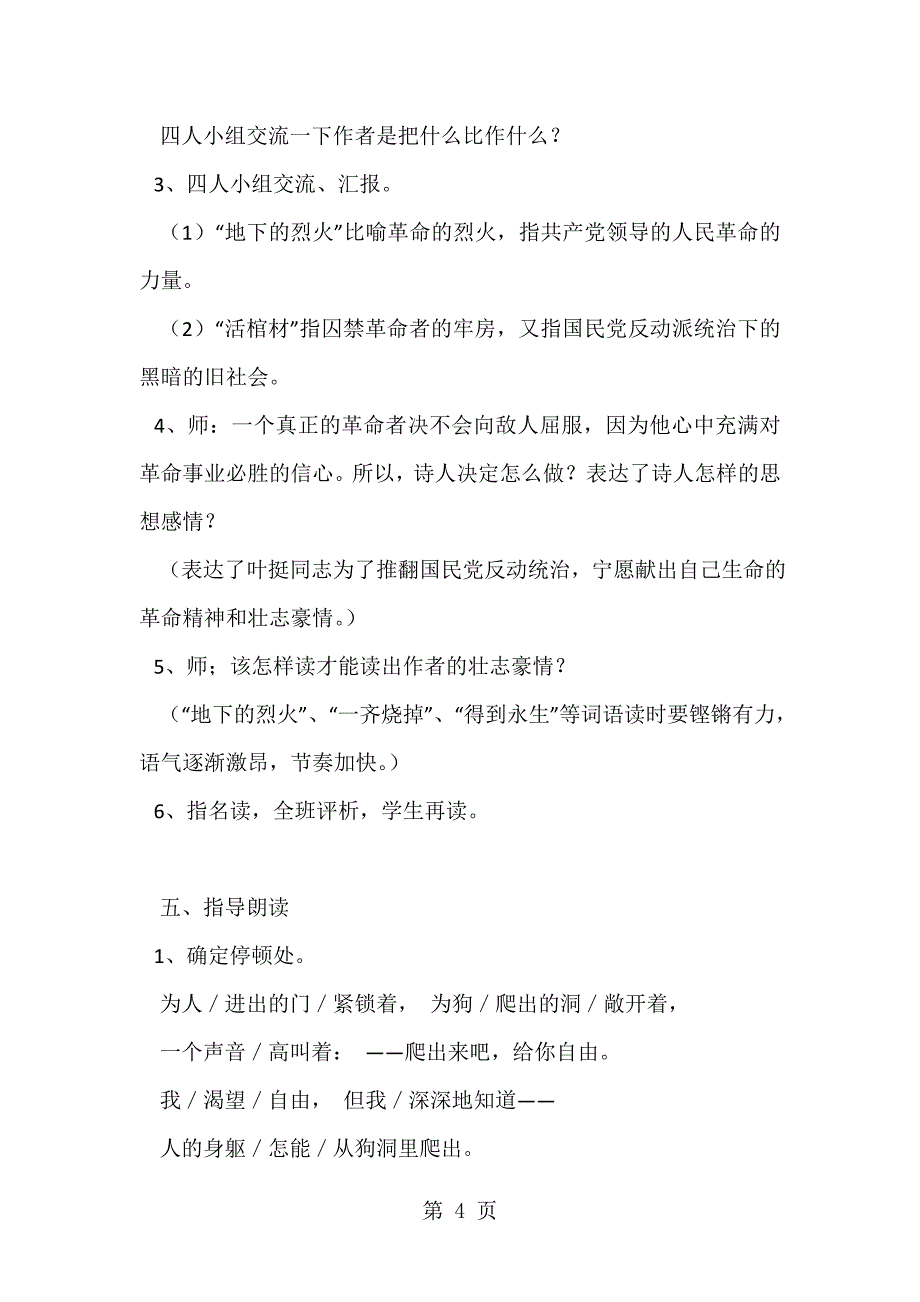 四人小组交流一下作者是把什么比作什么？

3、四人小组交流、汇报。

（1）“地下的烈火”比喻革命的烈火，指共产党领导的人民革命的力量。

（2）“活棺材”指囚禁革命者的牢房，又指国民党反动派统治下的黑暗的旧社会。

4、师：一个真正的革命者决不会向敌人屈服，因为他心中充满对革命事业必胜的信心。所以，诗人决定怎么做？表达了诗人怎样的思想感情？

（表达了叶挺同志为了推翻国民党反动统治，宁愿献出自己生命的革命精神和壮志豪情。）

5、师；该怎样读才能读出作者的壮志豪情？

（“地下的烈火”、“一齐烧掉”、“得到永生”等词语读时要铿锵有力，语气逐渐激昂，节奏加快。）

6、指名读，全班评析，学生再读。

五、指导朗读

1、确定停顿处。

为人 / 进出的门 / 紧锁着， 为狗 / 爬出的洞 / 敞开着，

一个声音 / 高叫着： ——爬出来吧，给你自由。

我 / 渴望 / 自由， 但我 / 深深地知道——

人的身躯 / 怎能 / 从狗洞里爬出。

第 4 页